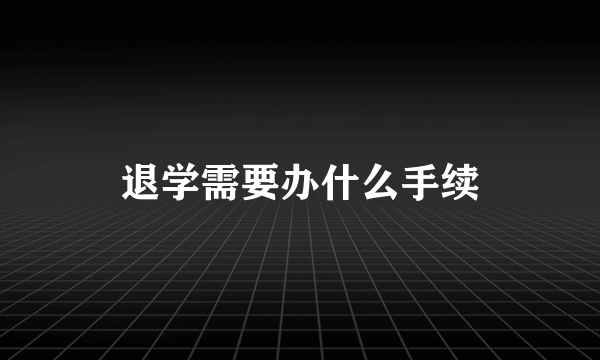 退学需要办什么手续